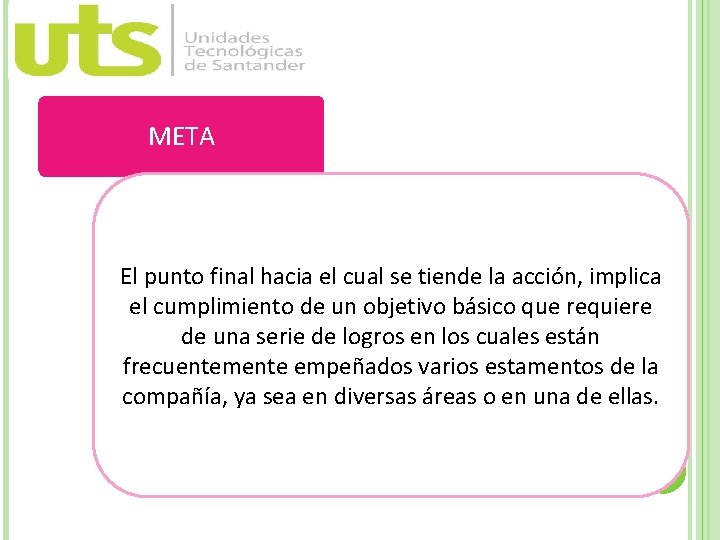 uts Unidades Tecnológicas de Santander

META

El punto final hacia el cual se tiende la acción, implica el cumplimiento de un objetivo básico que requiere de una serie de logros en los cuales están frecuentemente empeñados varios estamentos de la compañía, ya sea en diversas áreas o en una de ellas.